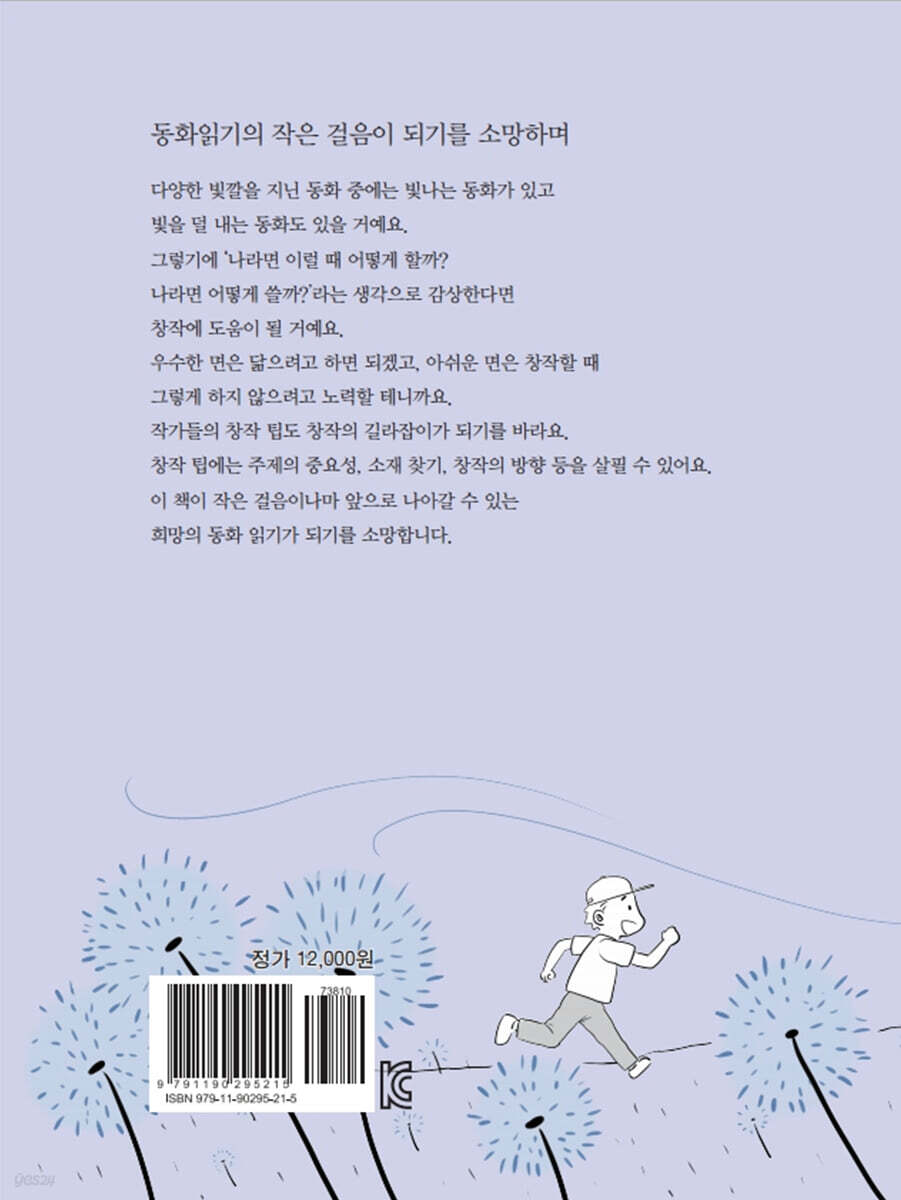 동화읽기의 작은 걸음이 되기를 소망하며

다양한 빛깔을 지닌 동화 중에는 빛나는 동화가 있고

빛을 덜 내는 동화도 있을 거예요.

그렇기에 '나라면 이럴 때 어떻게 할까?

나라면 어떻게 쓸까?'라는 생각으로 감상한다면

창작에 도움이 될 거예요.

우수한 면은 닮으려고 하면 되겠고, 아쉬운 면은 창작할 때

그렇게 하지 않으려고 노력할 테니까요.

작가들의 창작 팁도 창작의 길라잡이가 되기를 바라요.

창작 팁에는 주제의 중요성, 소재 찾기, 창작의 방향 등을 살필 수 있어요.

이 책이 작은 걸음이나마 앞으로 나아갈 수 있는

희망의 동화 읽기가 되기를 소망합니다.

정가 12,000원

73810

9 791190 295215

ISBN 979-11-90295-21-5

KC

yes24